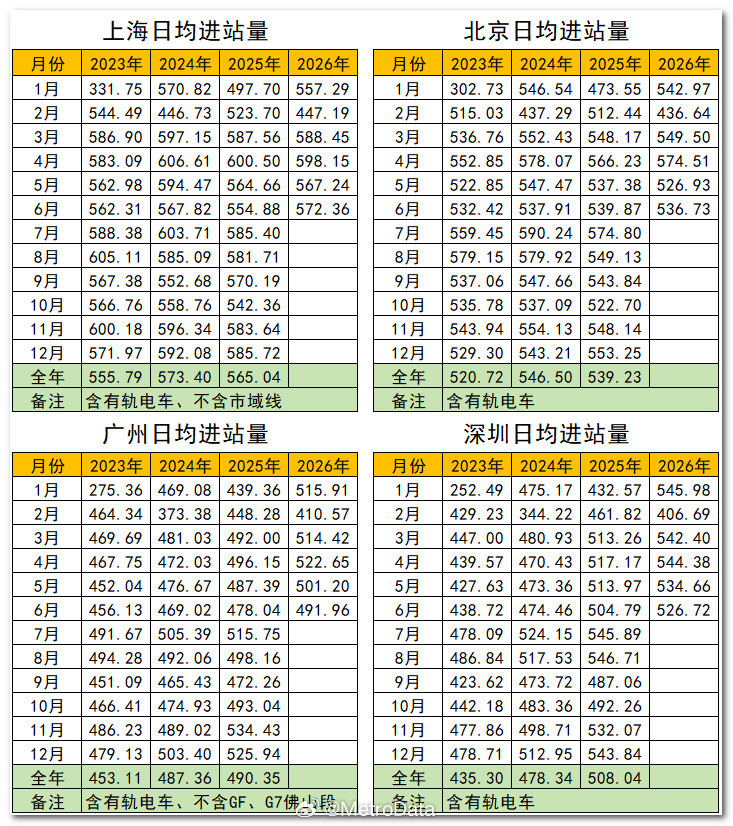 上海日均进站量

| 月份 | 2023年 | 2024年 | 2025年 | 2026年 |
|---|---|---|---|---|
| 1月 | 331.75 | 570.82 | 497.70 | 557.29 |
| 2月 | 544.49 | 446.73 | 523.70 | 447.19 |
| 3月 | 586.90 | 597.15 | 587.56 | 588.45 |
| 4月 | 583.09 | 606.61 | 600.50 | 598.15 |
| 5月 | 562.98 | 594.47 | 564.66 | 567.24 |
| 6月 | 562.31 | 567.82 | 554.88 | 572.36 |
| 7月 | 588.38 | 603.71 | 585.40 | |
| 8月 | 605.11 | 585.09 | 581.71 | |
| 9月 | 567.38 | 552.68 | 570.19 | |
| 10月 | 566.76 | 558.76 | 542.36 | |
| 11月 | 600.18 | 596.34 | 583.64 | |
| 12月 | 571.97 | 592.08 | 585.72 | |
| 全年 | 555.79 | 573.40 | 565.04 | |
| 备注 | 含有轨电车、不含市域线 | | | |

北京日均进站量

| 月份 | 2023年 | 2024年 | 2025年 | 2026年 |
|---|---|---|---|---|
| 1月 | 302.73 | 546.54 | 473.55 | 542.97 |
| 2月 | 515.03 | 437.29 | 512.44 | 436.64 |
| 3月 | 536.76 | 552.43 | 548.17 | 549.50 |
| 4月 | 552.85 | 578.07 | 566.23 | 574.51 |
| 5月 | 522.85 | 547.47 | 537.38 | 526.93 |
| 6月 | 532.42 | 537.91 | 539.87 | 536.73 |
| 7月 | 559.45 | 590.24 | 574.80 | |
| 8月 | 579.15 | 579.92 | 549.13 | |
| 9月 | 537.06 | 547.66 | 543.84 | |
| 10月 | 535.78 | 537.09 | 522.70 | |
| 11月 | 543.94 | 554.13 | 548.14 | |
| 12月 | 529.30 | 543.21 | 553.25 | |
| 全年 | 520.72 | 546.50 | 539.23 | |
| 备注 | 含有轨电车 | | | |

广州日均进站量

| 月份 | 2023年 | 2024年 | 2025年 | 2026年 |
|---|---|---|---|---|
| 1月 | 275.36 | 469.08 | 439.36 | 515.91 |
| 2月 | 464.34 | 373.38 | 448.28 | 410.57 |
| 3月 | 469.69 | 481.03 | 492.00 | 514.42 |
| 4月 | 467.75 | 472.03 | 496.15 | 522.65 |
| 5月 | 452.04 | 476.67 | 487.39 | 501.20 |
| 6月 | 456.13 | 469.02 | 478.04 | 491.96 |
| 7月 | 491.67 | 505.39 | 515.75 | |
| 8月 | 494.28 | 492.06 | 498.16 | |
| 9月 | 451.09 | 465.43 | 472.26 | |
| 10月 | 466.41 | 474.93 | 493.04 | |
| 11月 | 486.23 | 489.02 | 534.43 | |
| 12月 | 479.13 | 503.40 | 525.94 | |
| 全年 | 453.11 | 487.36 | 490.35 | |
| 备注 | 含有轨电车、不含GF、G7佛山段 | | | |

深圳日均进站量

| 月份 | 2023年 | 2024年 | 2025年 | 2026年 |
|---|---|---|---|---|
| 1月 | 252.49 | 475.17 | 432.57 | 545.98 |
| 2月 | 429.23 | 344.22 | 461.82 | 406.69 |
| 3月 | 447.00 | 480.93 | 513.26 | 542.40 |
| 4月 | 439.57 | 470.43 | 517.17 | 544.38 |
| 5月 | 427.63 | 473.36 | 513.97 | 534.66 |
| 6月 | 438.72 | 474.46 | 504.79 | 526.72 |
| 7月 | 478.09 | 524.15 | 545.89 | |
| 8月 | 486.84 | 517.53 | 546.71 | |
| 9月 | 423.62 | 473.72 | 487.06 | |
| 10月 | 442.18 | 483.36 | 492.26 | |
| 11月 | 477.86 | 498.71 | 532.07 | |
| 12月 | 478.71 | 512.95 | 543.84 | |
| 全年 | 435.30 | 478.34 | 508.04 | |
| 备注 | 含有轨电车 | | | |

@MetroData